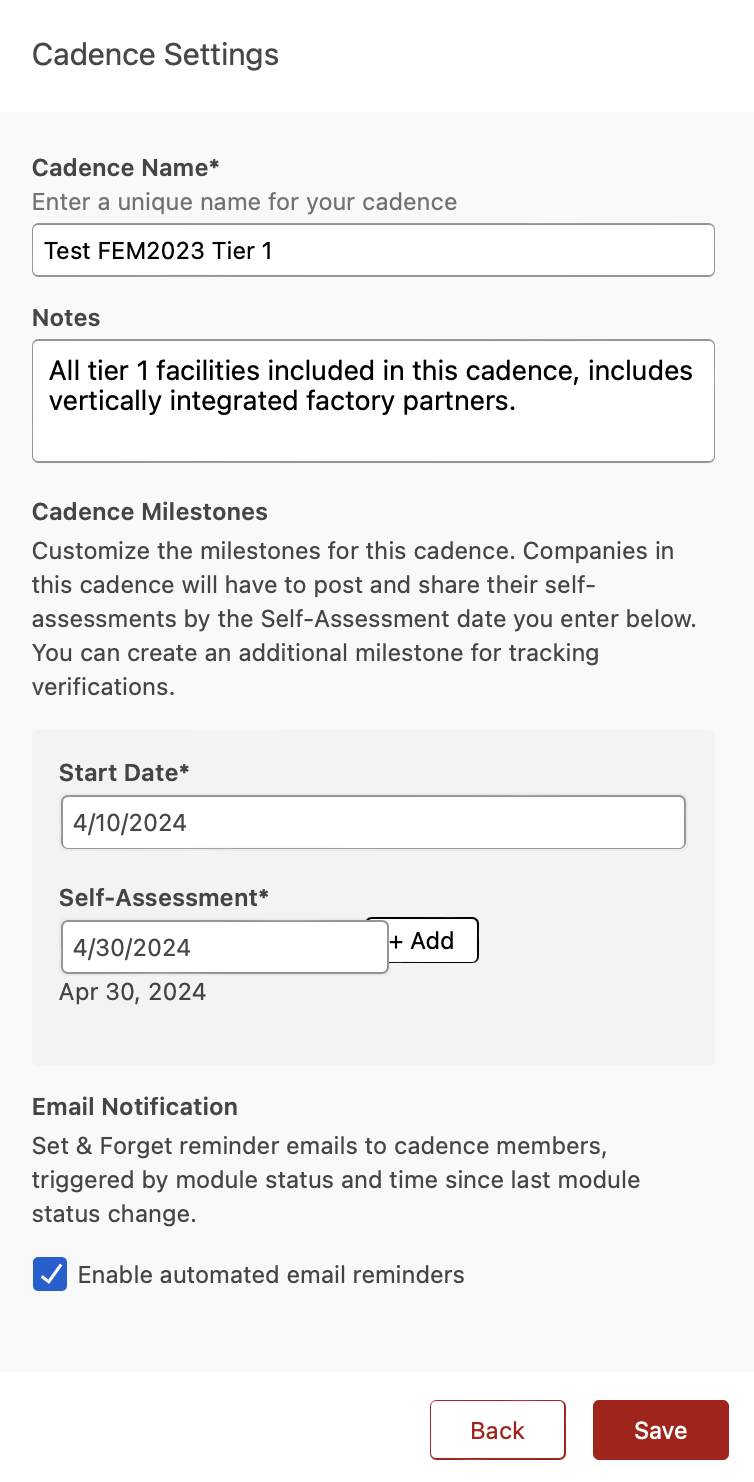 Cadence Settings

Cadence Name*
Enter a unique name for your cadence

Test FEM2023 Tier 1

Notes

All tier 1 facilities included in this cadence, includes vertically integrated factory partners.

Cadence Milestones
Customize the milestones for this cadence. Companies in this cadence will have to post and share their self-assessments by the Self-Assessment date you enter below. You can create an additional milestone for tracking verifications.

Start Date*
4/10/2024

Self-Assessment*
4/30/2024
+ Add
Apr 30, 2024

Email Notification
Set & Forget reminder emails to cadence members, triggered by module status and time since last module status change.

Enable automated email reminders

Back
Save